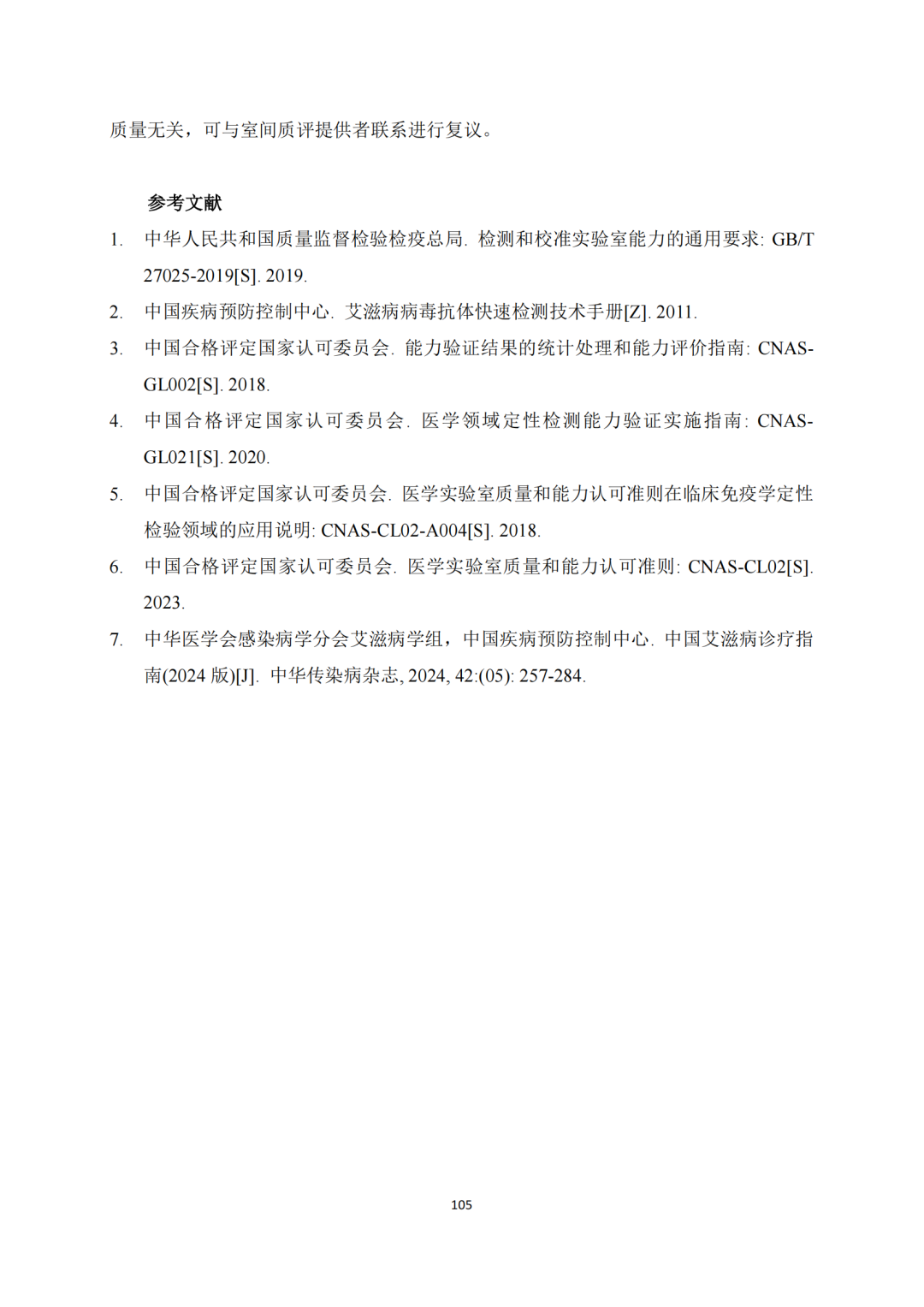 质量无关，可与室间质评提供者联系进行复议。

参考文献

1. 中华人民共和国质量监督检验检疫总局. 检测和校准实验室能力的通用要求: GB/T 27025-2019[S]. 2019.
2. 中国疾病预防控制中心. 艾滋病病毒抗体快速检测技术手册[Z]. 2011.
3. 中国合格评定国家认可委员会. 能力验证结果的统计处理和能力评价指南: CNAS-GL002[S]. 2018.
4. 中国合格评定国家认可委员会. 医学领域定性检测能力验证实施指南: CNAS-GL021[S]. 2020.
5. 中国合格评定国家认可委员会. 医学实验室质量和能力认可准则在临床免疫学定性检验领域的应用说明: CNAS-CL02-A004[S]. 2018.
6. 中国合格评定国家认可委员会. 医学实验室质量和能力认可准则: CNAS-CL02[S]. 2023.
7. 中华医学会感染病学分会艾滋病学组，中国疾病预防控制中心. 中国艾滋病诊疗指南(2024 版)[J]. 中华传染病杂志, 2024, 42:(05): 257-284.

105